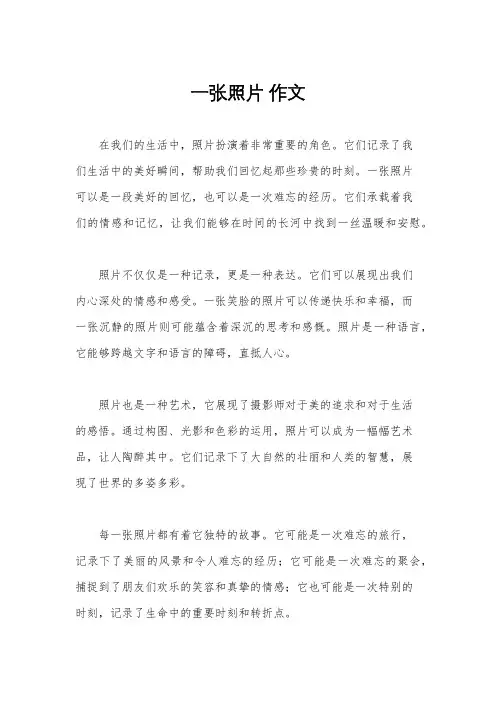 一张照片 作文

在我们的生活中，照片扮演着非常重要的角色。它们记录了我们生活中的美好瞬间，帮助我们回忆起那些珍贵的时刻。一张照片可以是一段美好的回忆，也可以是一次难忘的经历。它们承载着我们的情感和记忆，让我们能够在时间的长河中找到一丝温暖和安慰。

照片不仅仅是一种记录，更是一种表达。它们可以展现出我们内心深处的情感和感受。一张笑脸的照片可以传递快乐和幸福，而一张沉静的照片则可能蕴含着深沉的思考和感慨。照片是一种语言，它能够跨越文字和语言的障碍，直抵人心。

照片也是一种艺术，它展现了摄影师对于美的追求和对于生活的感悟。通过构图、光影和色彩的运用，照片可以成为一幅幅艺术品，让人陶醉其中。它们记录下了大自然的壮丽和人类的智慧，展现了世界的多姿多彩。

每一张照片都有着它独特的故事。它可能是一次难忘的旅行，记录下了美丽的风景和令人难忘的经历；它可能是一次难忘的聚会，捕捉到了朋友们欢乐的笑容和真挚的情感；它也可能是一次特别的时刻，记录了生命中的重要时刻和转折点。